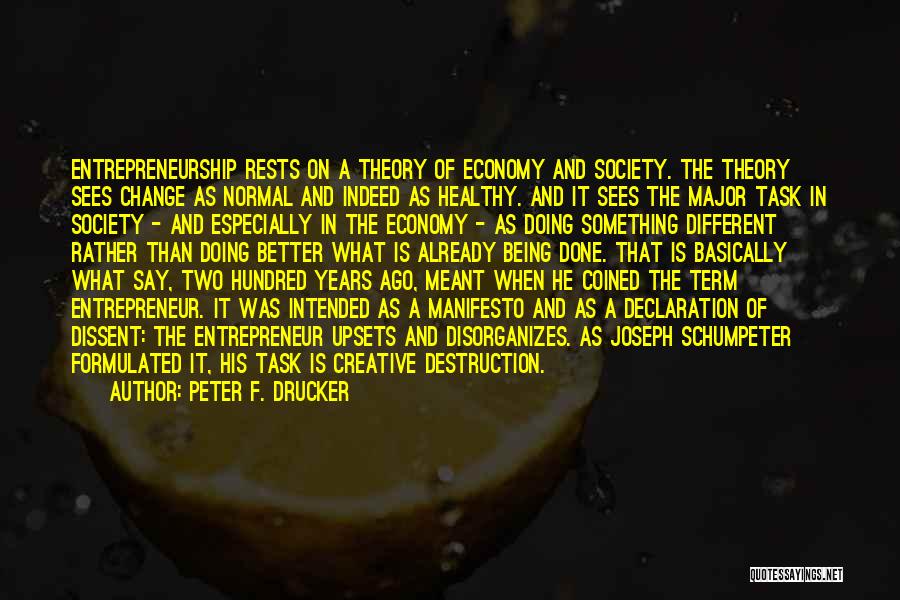 ENTREPRENEURSHIP RESTS ON A THEORY OF ECONOMY AND SOCIETY. THE THEORY SEES CHANGE AS NORMAL AND INDEED AS HEALTHY. AND IT SEES THE MAJOR TASK IN SOCIETY - AND ESPECIALLY IN THE ECONOMY - AS DOING SOMETHING DIFFERENT RATHER THAN DOING BETTER WHAT IS ALREADY BEING DONE. THAT IS BASICALLY WHAT SAY, TWO HUNDRED YEARS AGO, MEANT WHEN HE COINED THE TERM ENTREPRENEUR. IT WAS INTENDED AS A MANIFESTO AND AS A DECLARATION OF DISSENT: THE ENTREPRENEUR UPSETS AND DISORGANIZES. AS JOSEPH SCHUMPETER FORMULATED IT, HIS TASK IS CREATIVE DESTRUCTION.

AUTHOR: PETER F. DRUCKER

QUOTESSAYINGS.NET